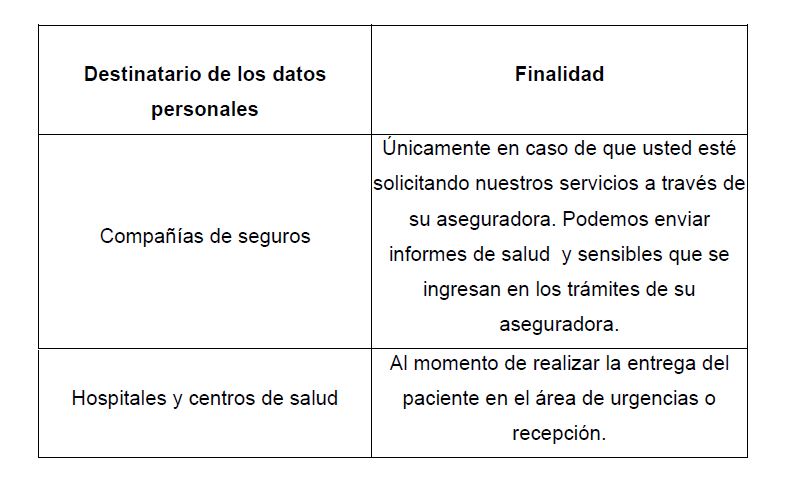 | Destinatario de los datos personales | Finalidad |
|---|---|
| Compañías de seguros | Únicamente en caso de que usted esté solicitando nuestros servicios a través de su aseguradora. Podemos enviar informes de salud  y sensibles que se ingresan en los trámites de su aseguradora. |
| Hospitales y centros de salud | Al momento de realizar la entrega del paciente en el área de urgencias o recepción. |